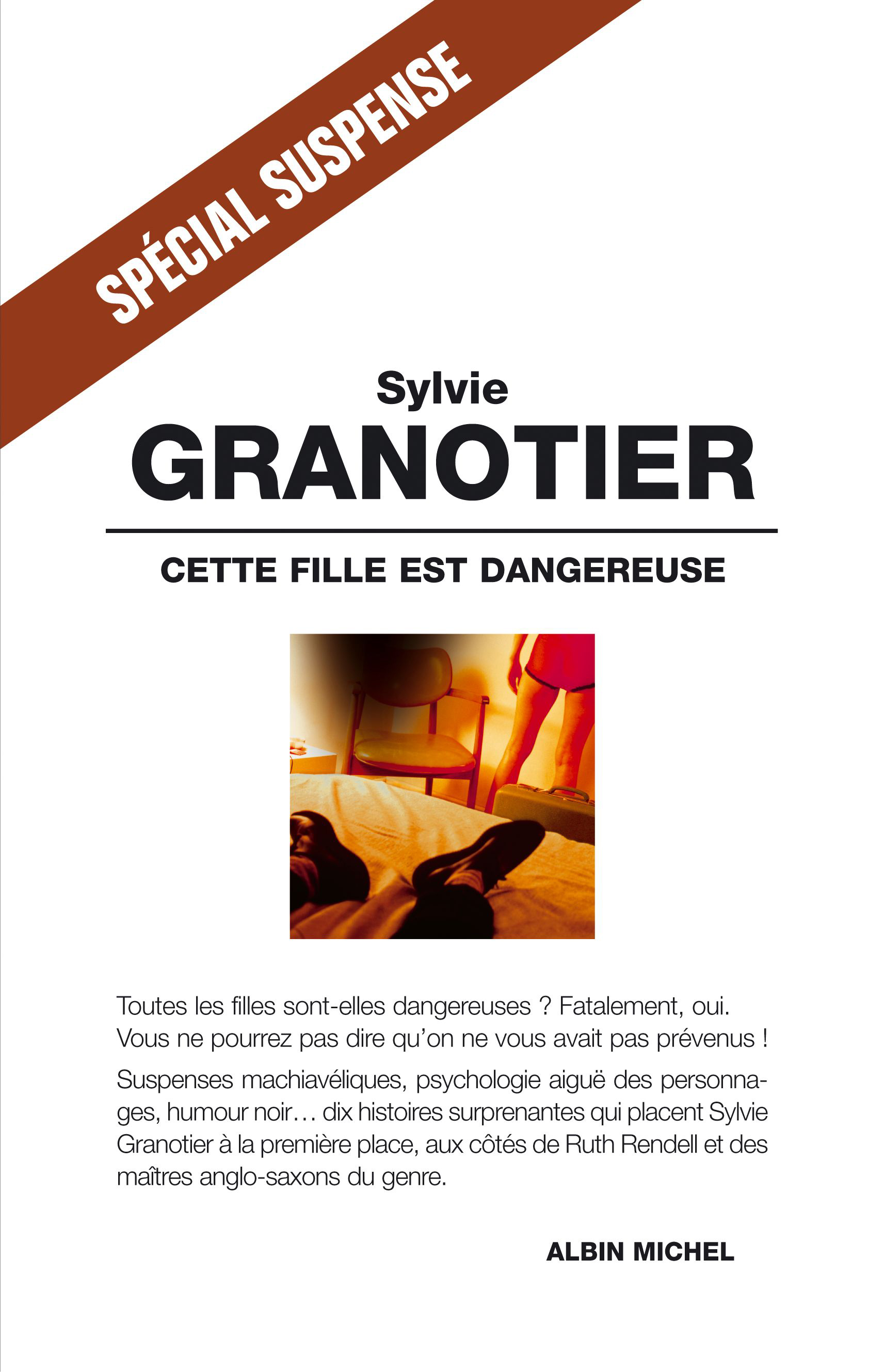 SPÉCIAL SUSPENSE

Sylvie
GRANOTIER

CETTE FILLE EST DANGEREUSE

Toutes les filles sont-elles dangereuses ? Fatalement, oui. Vous ne pourrez pas dire qu'on ne vous avait pas prévenus !

Suspenses machiavéliques, psychologie aiguë des personnages, humour noir… dix histoires surprenantes qui placent Sylvie Granotier à la première place, aux côtés de Ruth Rendell et des maîtres anglo-saxons du genre.

ALBIN MICHEL